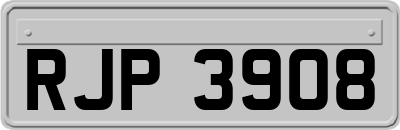 RJP 3908